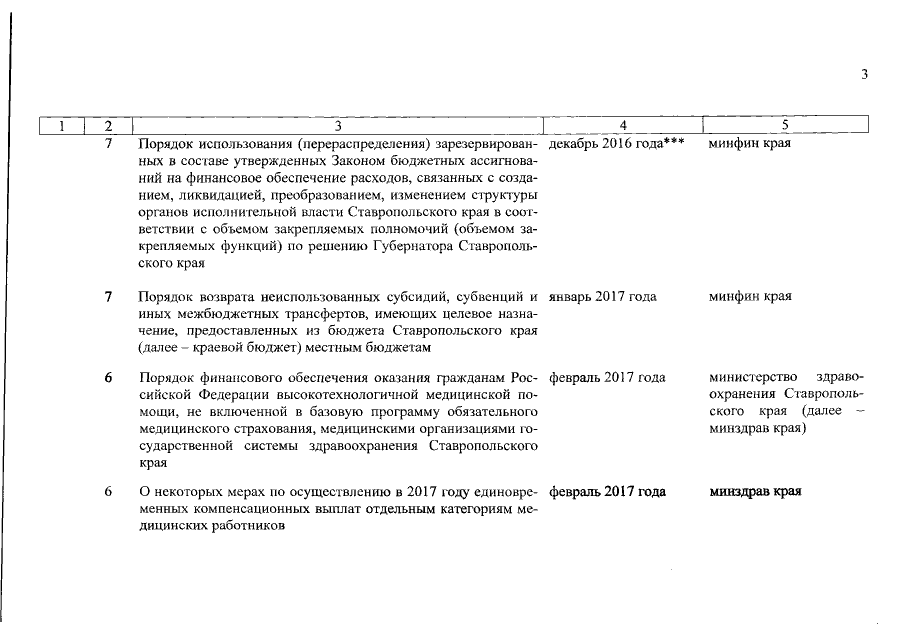 3

| 1 | 2 | 3 | 4 | 5 |
|---|---|---|---|---|
| | 7 | Порядок использования (перераспределения) зарезервированных в составе утвержденных Законом бюджетных ассигнований на финансовое обеспечение расходов, связанных с созданием, ликвидацией, преобразованием, изменением структуры органов исполнительной власти Ставропольского края в соответствии с объемом закрепляемых полномочий (объемом закрепляемых функций) по решению Губернатора Ставропольского края | декабрь 2016 года*** | минфин края |
| | 7 | Порядок возврата неиспользованных субсидий, субвенций и иных межбюджетных трансфертов, имеющих целевое назначение, предоставленных из бюджета Ставропольского края (далее – краевой бюджет) местным бюджетам | январь 2017 года | минфин края |
| | 6 | Порядок финансового обеспечения оказания гражданам Российской Федерации высокотехнологичной медицинской помощи, не включенной в базовую программу обязательного медицинского страхования, медицинскими организациями государственной системы здравоохранения Ставропольского края | февраль 2017 года | министерство здравоохранения Ставропольского края (далее – минздрав края) |
| | 6 | О некоторых мерах по осуществлению в 2017 году единовременных компенсационных выплат отдельным категориям медицинских работников | февраль 2017 года | минздрав края |